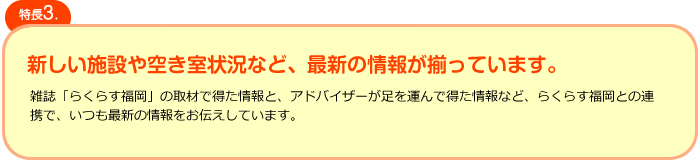 特長3.

新しい施設や空き室状況など、最新の情報が揃っています。

雑誌「らくらす福岡」の取材で得た情報と、アドバイザーが足を運んで得た情報など、らくらす福岡との連携で、いつも最新の情報をお伝えしています。